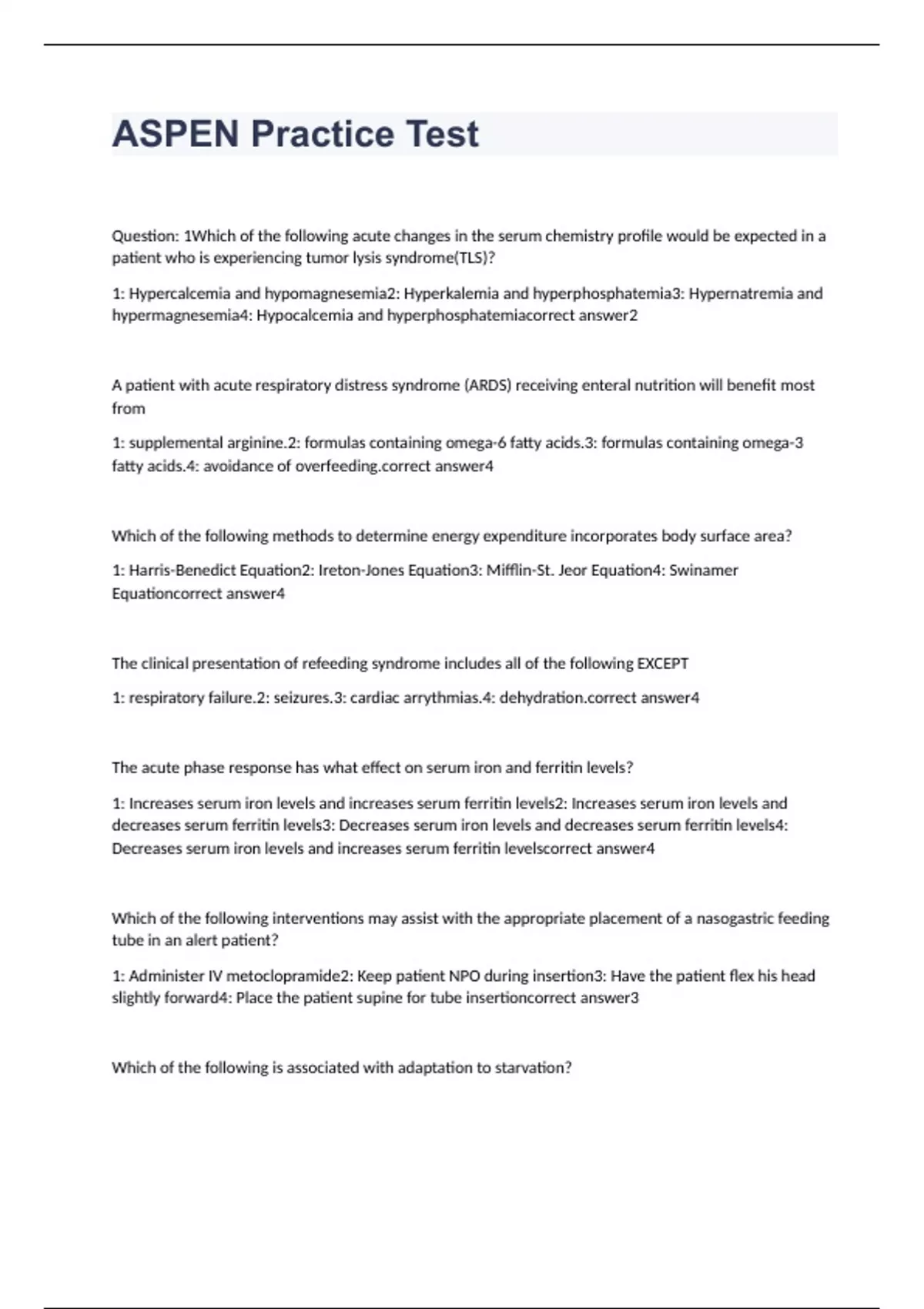 ASPEN Practice Test

Question: 1Which of the following acute changes in the serum chemistry profile would be expected in a patient who is experiencing tumor lysis syndrome(TLS)?

1: Hypercalcemia and hypomagnesemia2: Hyperkalemia and hyperphosphatemia3: Hypernatremia and hypermagnesemia4: Hypocalcemia and hyperphosphatemiacorrect answer2

A patient with acute respiratory distress syndrome (ARDS) receiving enteral nutrition will benefit most from

1: supplemental arginine.2: formulas containing omega-6 fatty acids.3: formulas containing omega-3 fatty acids.4: avoidance of overfeeding.correct answer4

Which of the following methods to determine energy expenditure incorporates body surface area?

1: Harris-Benedict Equation2: Ireton-Jones Equation3: Mifflin-St. Jeor Equation4: Swinamer Equationcorrect answer4

The clinical presentation of refeeding syndrome includes all of the following EXCEPT

1: respiratory failure.2: seizures.3: cardiac arrythmias.4: dehydration.correct answer4

The acute phase response has what effect on serum iron and ferritin levels?

1: Increases serum iron levels and increases serum ferritin levels2: Increases serum iron levels and decreases serum ferritin levels3: Decreases serum iron levels and decreases serum ferritin levels4: Decreases serum iron levels and increases serum ferritin levelscorrect answer4

Which of the following interventions may assist with the appropriate placement of a nasogastric feeding tube in an alert patient?

1: Administer IV metoclopramide2: Keep patient NPO during insertion3: Have the patient flex his head slightly forward4: Place the patient supine for tube insertioncorrect answer3

Which of the following is associated with adaptation to starvation?